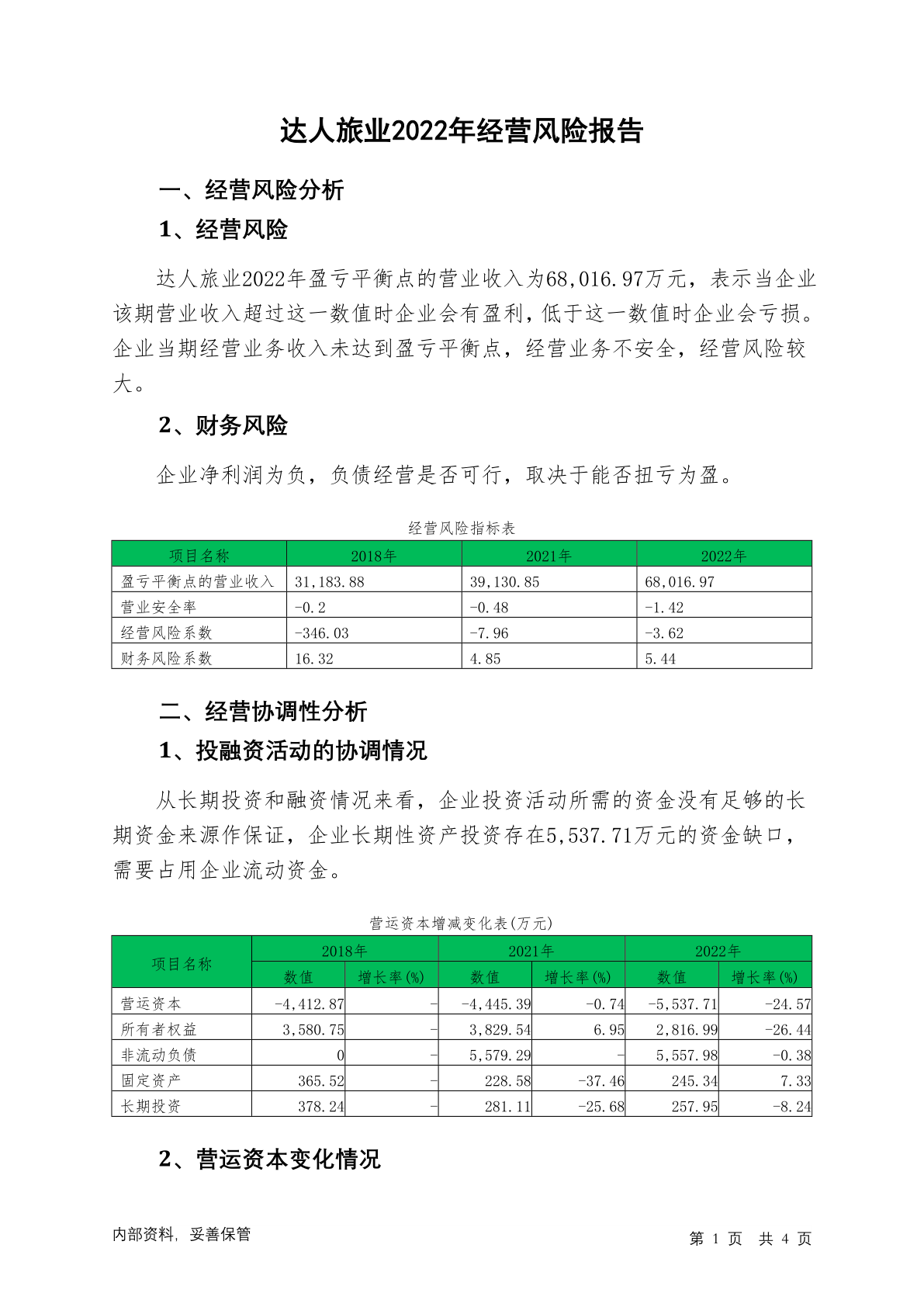 达人旅业2022年经营风险报告

一、经营风险分析

1、经营风险

达人旅业2022年盈亏平衡点的营业收入为68,016.97万元，表示当企业该期营业收入超过这一数值时企业会有盈利，低于这一数值时企业会亏损。企业当期经营业务收入未达到盈亏平衡点，经营业务不安全，经营风险较大。

2、财务风险

企业净利润为负，负债经营是否可行，取决于能否扭亏为盈。

经营风险指标表

| 项目名称 | 2018年 | 2021年 | 2022年 |
|---|---|---|---|
| 盈亏平衡点的营业收入 | 31,183.88 | 39,130.85 | 68,016.97 |
| 营业安全率 | -0.2 | -0.48 | -1.42 |
| 经营风险系数 | -346.03 | -7.96 | -3.62 |
| 财务风险系数 | 16.32 | 4.85 | 5.44 |

二、经营协调性分析

1、投融资活动的协调情况

从长期投资和融资情况来看，企业投资活动所需的资金没有足够的长期资金来源作保证，企业长期性资产投资存在5,537.71万元的资金缺口，需要占用企业流动资金。

营运资本增减变化表(万元)

| 项目名称 | 2018年 数值 | 2018年 增长率(%) | 2021年 数值 | 2021年 增长率(%) | 2022年 数值 | 2022年 增长率(%) |
|---|---|---|---|---|---|---|
| 营运资本 | -4,412.87 | - | -4,445.39 | -0.74 | -5,537.71 | -24.57 |
| 所有者权益 | 3,580.75 | - | 3,829.54 | 6.95 | 2,816.99 | -26.44 |
| 非流动负债 | 0 | - | 5,579.29 | - | 5,557.98 | -0.38 |
| 固定资产 | 365.52 | - | 228.58 | -37.46 | 245.34 | 7.33 |
| 长期投资 | 378.24 | - | 281.11 | -25.68 | 257.95 | -8.24 |

2、营运资本变化情况

内部资料，妥善保管

第 1 页 共 4 页